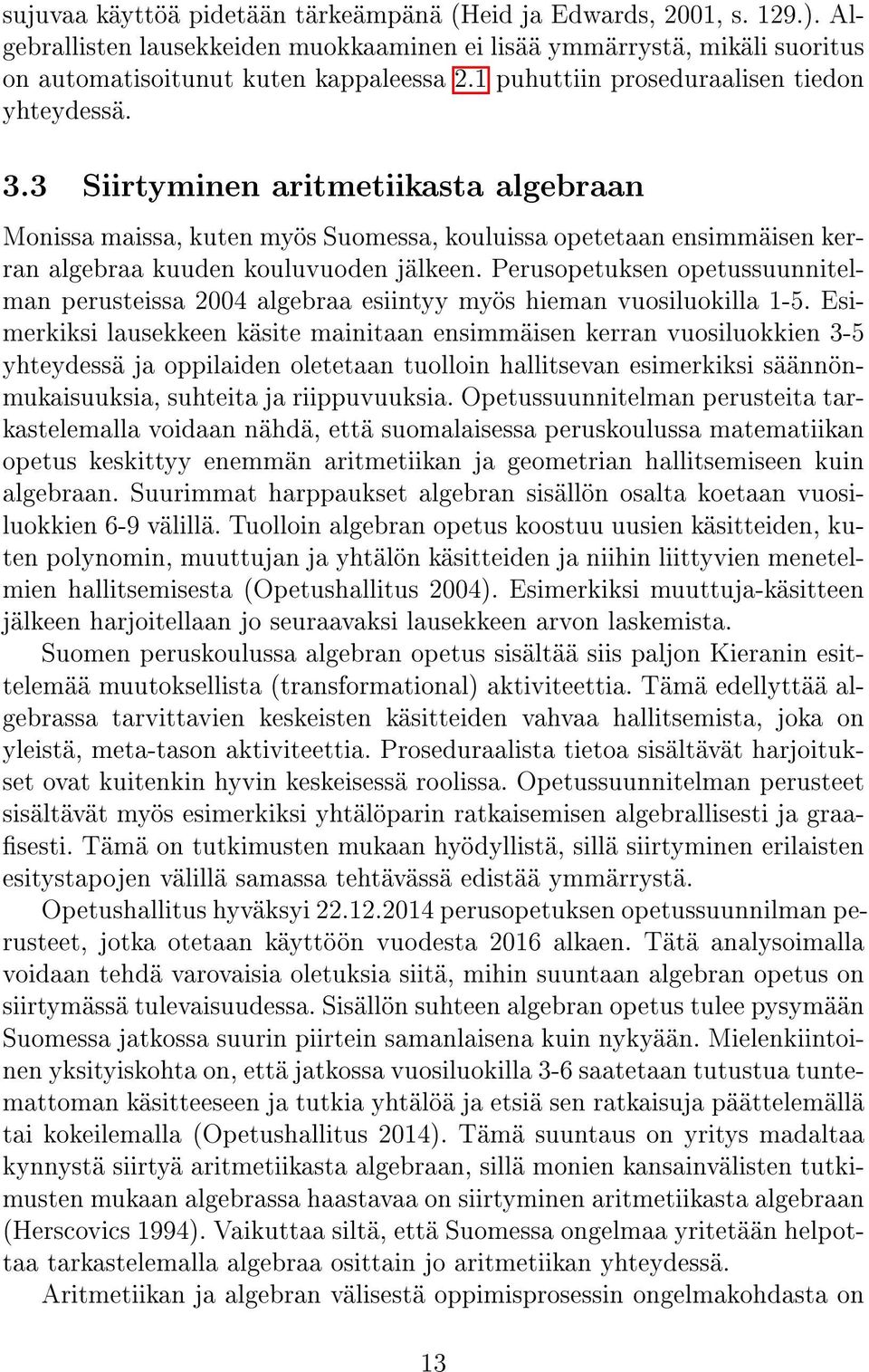 sujuvaa käyttöä pidetään tärkeämpänä (Heid ja Edwards, 2001, s. 129.). Algebrallisten lausekkeiden muokkaaminen ei lisää ymmärrystä, mikäli suoritus on automatisoitunut kuten kappaleessa 2.1 puhuttiin proseduraalisen tiedon yhteydessä.

3.3 Siirtyminen aritmetiikasta algebraan

Monissa maissa, kuten myös Suomessa, kouluissa opetetaan ensimmäisen kerran algebraa kuuden kouluvuoden jälkeen. Perusopetuksen opetussuunnitelman perusteissa 2004 algebraa esiintyy myös hieman vuosiluokilla 1-5. Esimerkiksi lausekkeen käsite mainitaan ensimmäisen kerran vuosiluokkien 3-5 yhteydessä ja oppilaiden oletetaan tuolloin hallitsevan esimerkiksi säännönmukaisuuksia, suhteita ja riippuvuuksia. Opetussuunnitelman perusteita tarkastelemalla voidaan nähdä, että suomalaisessa peruskoulussa matematiikan opetus keskittyy enemmän aritmetiikan ja geometrian hallitsemiseen kuin algebraan. Suurimmat harppaukset algebran sisällön osalta koetaan vuosiluokkien 6-9 välillä. Tuolloin algebran opetus koostuu uusien käsitteiden, kuten polynomin, muuttujan ja yhtälön käsitteiden ja niihin liittyvien menetelmien hallitsemisesta (Opetushallitus 2004). Esimerkiksi muuttuja-käsitteen jälkeen harjoitellaan jo seuraavaksi lausekkeen arvon laskemista.

Suomen peruskoulussa algebran opetus sisältää siis paljon Kieranin esittelemää muutoksellista (transformational) aktiviteettia. Tämä edellyttää algebrassa tarvittavien keskeisten käsitteiden vahvaa hallitsemista, joka on yleistä, meta-tason aktiviteettia. Proseduraalista tietoa sisältävät harjoitukset ovat kuitenkin hyvin keskeisessä roolissa. Opetussuunnitelman perusteet sisältävät myös esimerkiksi yhtälöparin ratkaisemisen algebrallisesti ja graafisesti. Tämä on tutkimusten mukaan hyödyllistä, sillä siirtyminen erilaisten esitystapojen välillä samassa tehtävässä edistää ymmärrystä.

Opetushallitus hyväksyi 22.12.2014 perusopetuksen opetussuunnilman perusteet, jotka otetaan käyttöön vuodesta 2016 alkaen. Tätä analysoimalla voidaan tehdä varovaisia oletuksia siitä, mihin suuntaan algebran opetus on siirtymässä tulevaisuudessa. Sisällön suhteen algebran opetus tulee pysymään Suomessa jatkossa suurin piirtein samanlaisena kuin nykyään. Mielenkiintoinen yksityiskohta on, että jatkossa vuosiluokilla 3-6 saatetaan tutustua tuntemattoman käsitteeseen ja tutkia yhtälöä ja etsiä sen ratkaisuja päättelemällä tai kokeilemalla (Opetushallitus 2014). Tämä suuntaus on yritys madaltaa kynnystä siirtyä aritmetiikasta algebraan, sillä monien kansainvälisten tutkimusten mukaan algebrassa haastavaa on siirtyminen aritmetiikasta algebraan (Herscovics 1994). Vaikuttaa siltä, että Suomessa ongelmaa yritetään helpottaa tarkastelemalla algebraa osittain jo aritmetiikan yhteydessä.

Aritmetiikan ja algebran välisestä oppimisprosessin ongelmakohdasta on

13